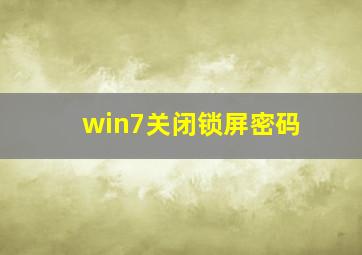 win7关闭锁屏密码